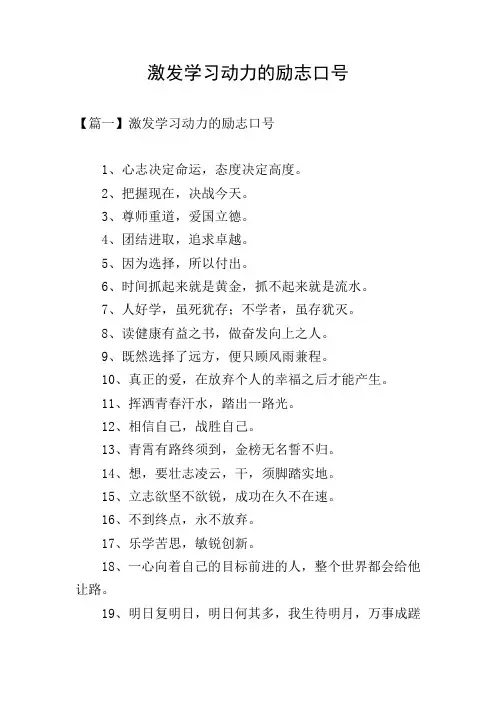 激发学习动力的励志口号

【篇一】激发学习动力的励志口号

1、心志决定命运，态度决定高度。

2、把握现在，决战今天。

3、尊师重道，爱国立德。

4、团结进取，追求卓越。

5、因为选择，所以付出。

6、时间抓起来就是黄金，抓不起来就是流水。

7、人好学，虽死犹存；不学者，虽存犹灭。

8、读健康有益之书，做奋发向上之人。

9、既然选择了远方，便只顾风雨兼程。

10、真正的爱，在放弃个人的幸福之后才能产生。

11、挥洒青春汗水，踏出一路光。

12、相信自己，战胜自己。

13、青霄有路终须到，金榜无名誓不归。

14、想，要壮志凌云，干，须脚踏实地。

15、立志欲坚不欲锐，成功在久不在速。

16、不到终点，永不放弃。

17、乐学苦思，敏锐创新。

18、一心向着自己的目标前进的人，整个世界都会给他让路。

19、明日复明日，明日何其多，我生待明月，万事成蹉